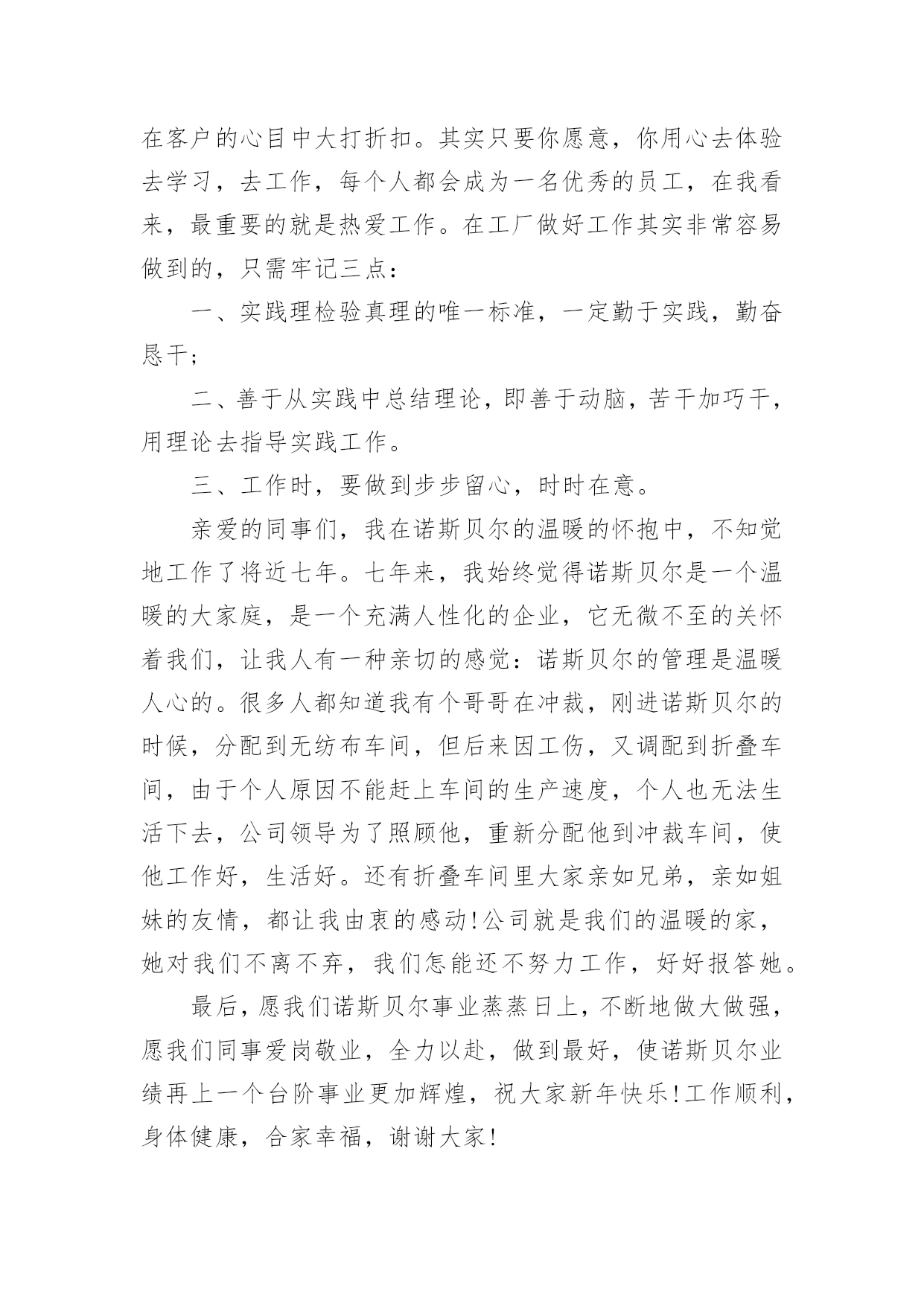 在客户的心目中大打折扣。其实只要你愿意，你用心去体验去学习，去工作，每个人都会成为一名优秀的员工，在我看来，最重要的就是热爱工作。在工厂做好工作其实非常容易做到的，只需牢记三点：

一、实践理检验真理的唯一标准，一定勤于实践，勤奋恳干；

二、善于从实践中总结理论，即善于动脑，苦干加巧干，用理论去指导实践工作。

三、工作时，要做到步步留心，时时在意。

亲爱的同事们，我在诺斯贝尔的温暖的怀抱中，不知觉地工作了将近七年。七年来，我始终觉得诺斯贝尔是一个温暖的大家庭，是一个充满人性化的企业，它无微不至的关怀着我们，让我人有一种亲切的感觉：诺斯贝尔的管理是温暖人心的。很多人都知道我有个哥哥在冲裁，刚进诺斯贝尔的时候，分配到无纺布车间，但后来因工伤，又调配到折叠车间，由于个人原因不能赶上车间的生产速度，个人也无法生活下去，公司领导为了照顾他，重新分配他到冲裁车间，使他工作好，生活好。还有折叠车间里大家亲如兄弟，亲如姐妹的友情，都让我由衷的感动！公司就是我们的温暖的家，她对我们不离不弃，我们怎能还不努力工作，好好报答她。

最后，愿我们诺斯贝尔事业蒸蒸日上，不断地做大做强，愿我们同事爱岗敬业，全力以赴，做到最好，使诺斯贝尔业绩再上一个台阶事业更加辉煌，祝大家新年快乐！工作顺利，身体健康，合家幸福，谢谢大家！